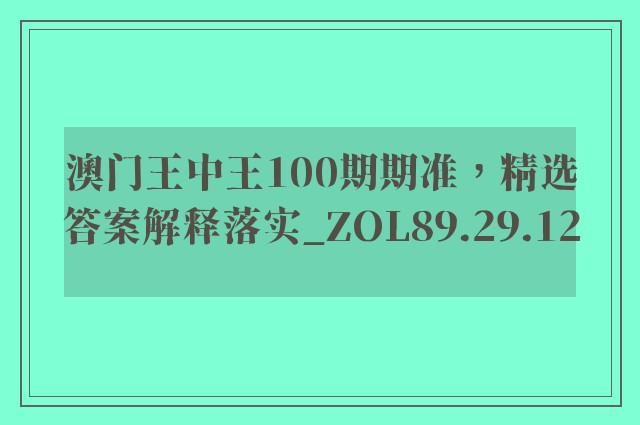 澳门王中王100期期准，精选答案解释落实_ZOL89.29.12